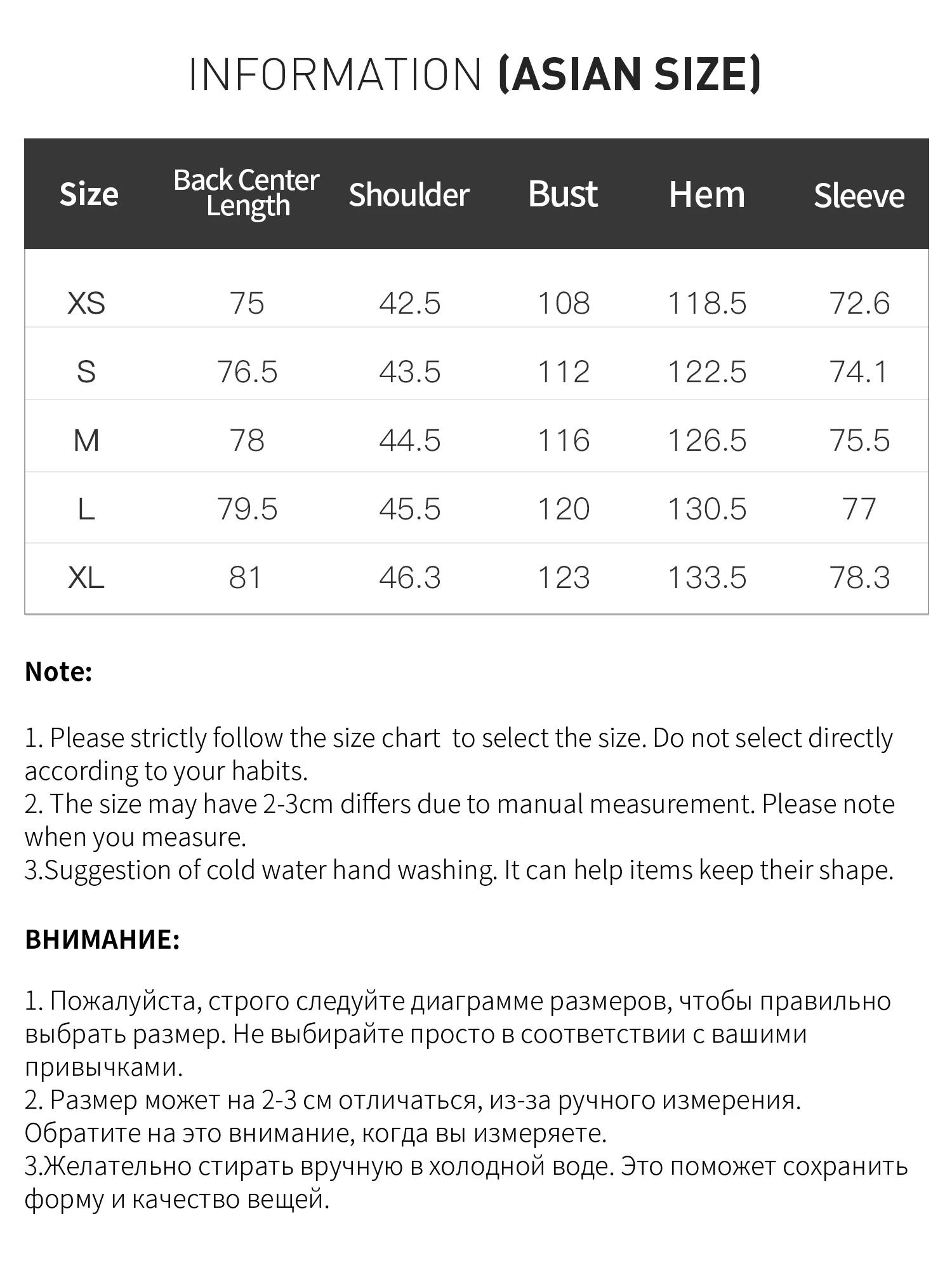 INFORMATION (ASIAN SIZE)

| Size | Back Center Length | Shoulder | Bust | Hem | Sleeve |
|---|---|---|---|---|---|
| XS | 75 | 42.5 | 108 | 118.5 | 72.6 |
| S | 76.5 | 43.5 | 112 | 122.5 | 74.1 |
| M | 78 | 44.5 | 116 | 126.5 | 75.5 |
| L | 79.5 | 45.5 | 120 | 130.5 | 77 |
| XL | 81 | 46.3 | 123 | 133.5 | 78.3 |

Note:

1. Please strictly follow the size chart to select the size. Do not select directly according to your habits.
2. The size may have 2-3cm differs due to manual measurement. Please note when you measure.
3.Suggestion of cold water hand washing. It can help items keep their shape.

ВНИМАНИЕ:

1. Пожалуйста, строго следуйте диаграмме размеров, чтобы правильно выбрать размер. Не выбирайте просто в соответствии с вашими привычками.
2. Размер может на 2-3 см отличаться, из-за ручного измерения. Обратите на это внимание, когда вы измеряете.
3.Желательно стирать вручную в холодной воде. Это поможет сохранить форму и качество вещей.